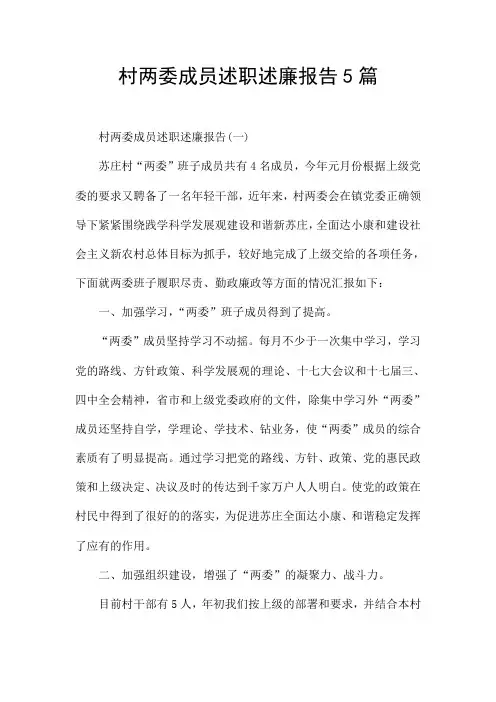 村两委成员述职述廉报告5篇

村两委成员述职述廉报告(一)

苏庄村“两委”班子成员共有4名成员，今年元月份根据上级党委的要求又聘备了一名年轻干部，近年来，村两委会在镇党委正确领导下紧紧围绕践学科学发展观建设和谐新苏庄，全面达小康和建设社会主义新农村总体目标为抓手，较好地完成了上级交给的各项任务，下面就两委班子履职尽责、勤政廉政等方面的情况汇报如下：

一、加强学习，“两委”班子成员得到了提高。

“两委”成员坚持学习不动摇。每月不少于一次集中学习，学习党的路线、方针政策、科学发展观的理论、十七大会议和十七届三、四中全会精神，省市和上级党委政府的文件，除集中学习外“两委”成员还坚持自学，学理论、学技术、钻业务，使“两委”成员的综合素质有了明显提高。通过学习把党的路线、方针、政策、党的惠民政策和上级决定、决议及时的传达到千家万户人人明白。使党的政策在村民中得到了很好的的落实，为促进苏庄全面达小康、和谐稳定发挥了应有的作用。

二、加强组织建设，增强了“两委”的凝聚力、战斗力。

目前村干部有5人，年初我们按上级的部署和要求，并结合本村